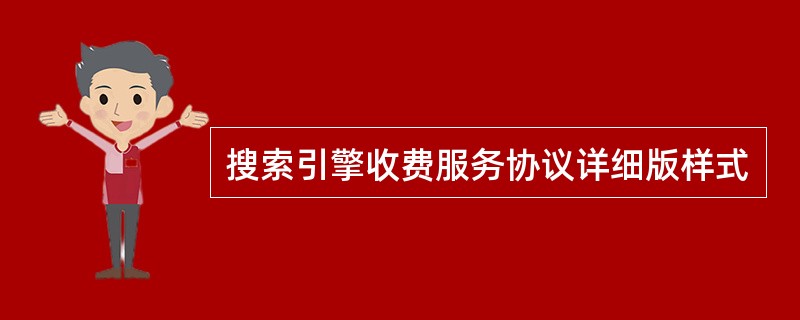 搜索引擎收费服务协议详细版样式